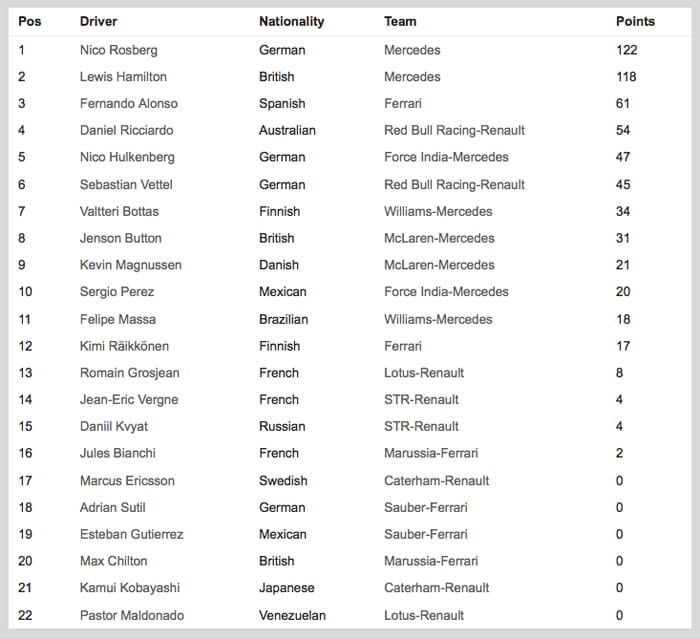 | Pos | Driver | Nationality | Team | Points |
|---|---|---|---|---|
| 1 | Nico Rosberg | German | Mercedes | 122 |
| 2 | Lewis Hamilton | British | Mercedes | 118 |
| 3 | Fernando Alonso | Spanish | Ferrari | 61 |
| 4 | Daniel Ricciardo | Australian | Red Bull Racing-Renault | 54 |
| 5 | Nico Hulkenberg | German | Force India-Mercedes | 47 |
| 6 | Sebastian Vettel | German | Red Bull Racing-Renault | 45 |
| 7 | Valtteri Bottas | Finnish | Williams-Mercedes | 34 |
| 8 | Jenson Button | British | McLaren-Mercedes | 31 |
| 9 | Kevin Magnussen | Danish | McLaren-Mercedes | 21 |
| 10 | Sergio Perez | Mexican | Force India-Mercedes | 20 |
| 11 | Felipe Massa | Brazilian | Williams-Mercedes | 18 |
| 12 | Kimi Räikkönen | Finnish | Ferrari | 17 |
| 13 | Romain Grosjean | French | Lotus-Renault | 8 |
| 14 | Jean-Eric Vergne | French | STR-Renault | 4 |
| 15 | Daniil Kvyat | Russian | STR-Renault | 4 |
| 16 | Jules Bianchi | French | Marussia-Ferrari | 2 |
| 17 | Marcus Ericsson | Swedish | Caterham-Renault | 0 |
| 18 | Adrian Sutil | German | Sauber-Ferrari | 0 |
| 19 | Esteban Gutierrez | Mexican | Sauber-Ferrari | 0 |
| 20 | Max Chilton | British | Marussia-Ferrari | 0 |
| 21 | Kamui Kobayashi | Japanese | Caterham-Renault | 0 |
| 22 | Pastor Maldonado | Venezuelan | Lotus-Renault | 0 |